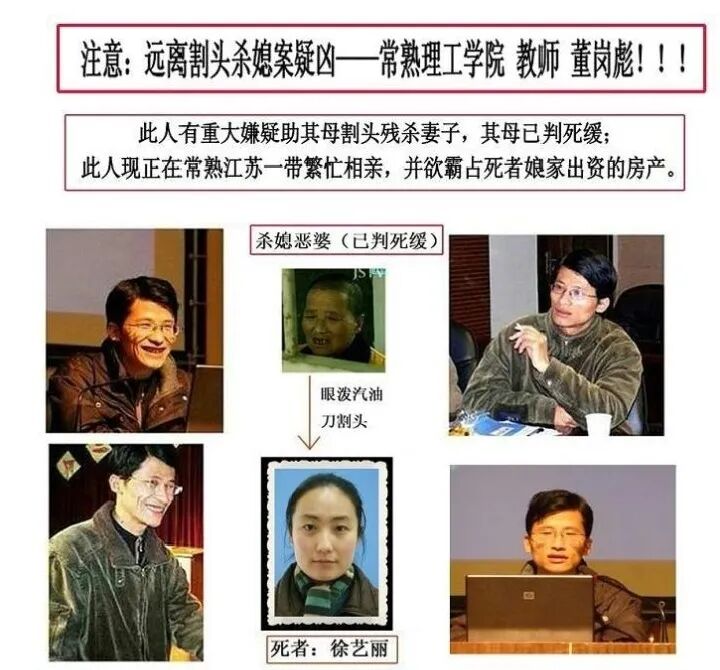 注意：远离割头杀媳案疑凶——常熟理工学院 教师 董岗彪！！！

此人有重大嫌疑助其母割头残杀妻子，其母已判死缓；
此人现正在常熟江苏一带繁忙相亲，并欲霸占死者娘家出资的房产。

杀媳恶婆（已判死缓）

眼泼汽油
刀割头

死者：徐艺丽